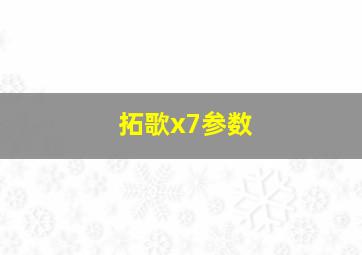 拓歌x7参数